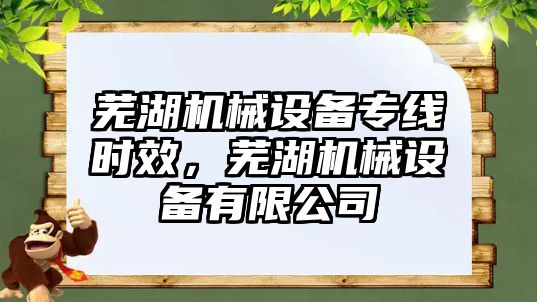 芜湖机械设备专线时效，芜湖机械设备有限公司